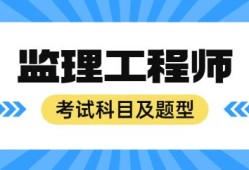 监理工程师

考试科目及题型